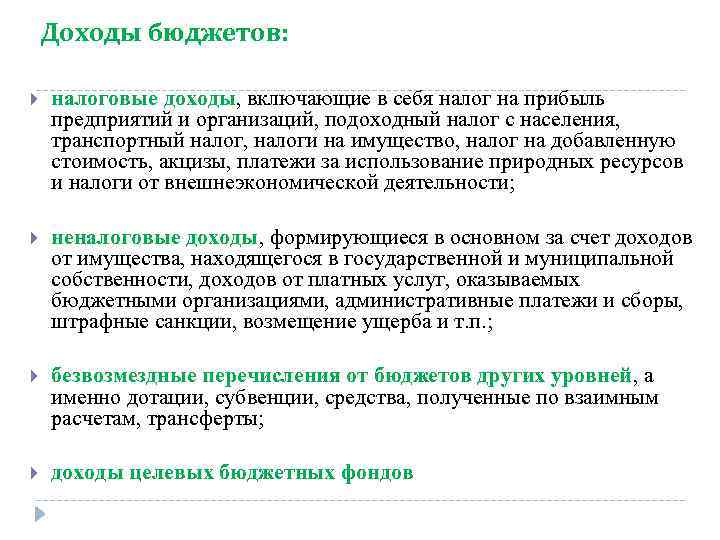 Доходы бюджетов:

налоговые доходы, включающие в себя налог на прибыль предприятий и организаций, подоходный налог с населения, транспортный налог, налоги на имущество, налог на добавленную стоимость, акцизы, платежи за использование природных ресурсов и налоги от внешнеэкономической деятельности;

неналоговые доходы, формирующиеся в основном за счет доходов от имущества, находящегося в государственной и муниципальной собственности, доходов от платных услуг, оказываемых бюджетными организациями, административные платежи и сборы, штрафные санкции, возмещение ущерба и т.п.;

безвозмездные перечисления от бюджетов других уровней, а именно дотации, субвенции, средства, полученные по взаимным расчетам, трансферты;

доходы целевых бюджетных фондов